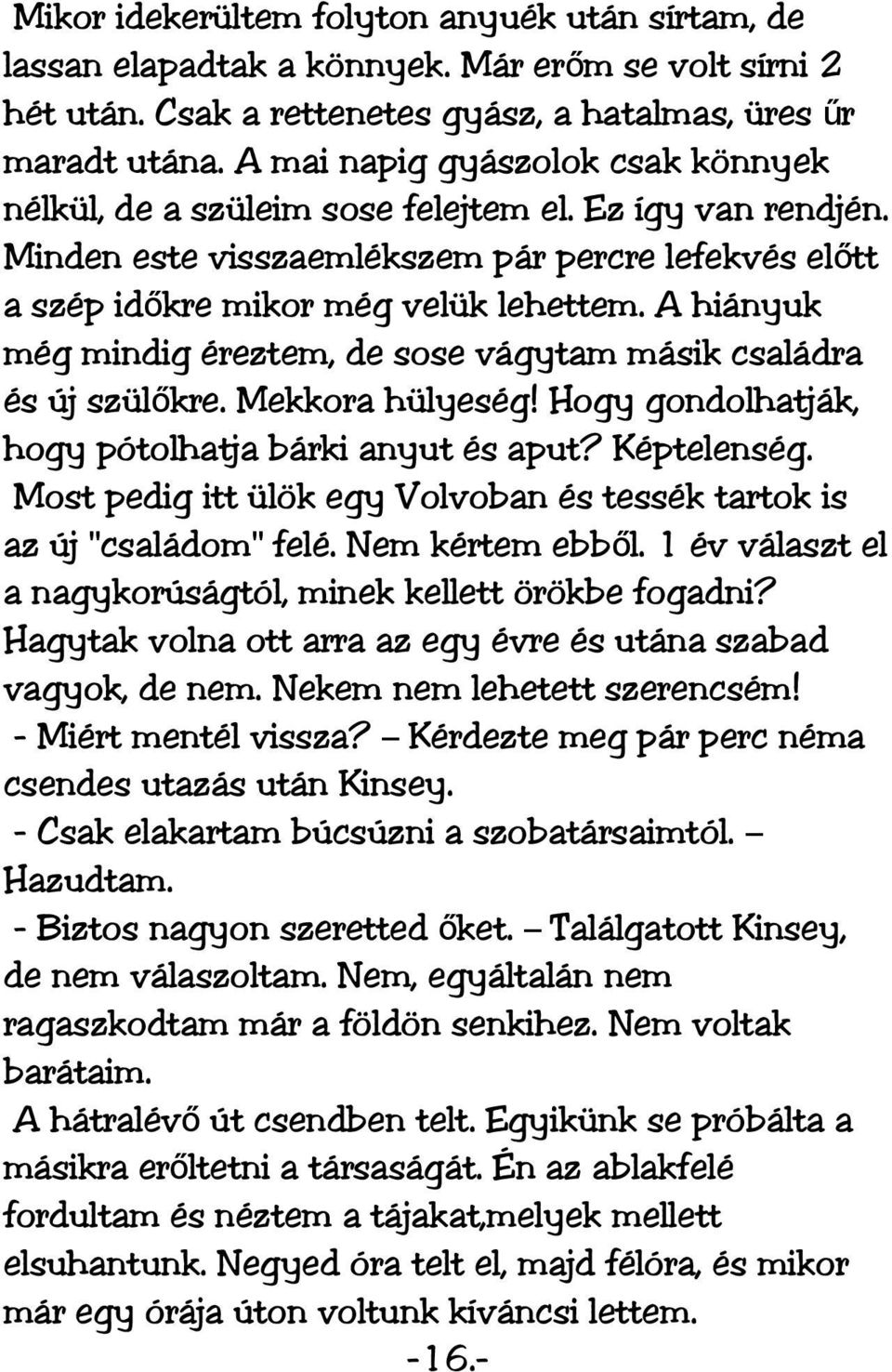 Mikor idekerültem folyton anyuék után sírtam, de lassan elapadtak a könnyek. Már erőm se volt sírni 2 hét után. Csak a rettenetes gyász, a hatalmas, üres űr maradt utána. A mai napig gyászolok csak könnyek nélkül, de a szüleim sose felejtem el. Ez így van rendjén. Minden este visszaemlékszem pár percre lefekvés előtt a szép időkre mikor még velük lehettem. A hiányuk még mindig éreztem, de sose vágytam másik családra és új szülőkre. Mekkora hülyeség! Hogy gondolhatják, hogy pótolhatja bárki anyut és aput? Képtelenség. Most pedig itt ülök egy Volvoban és tessék tartok is az új "családom" felé. Nem kértem ebből. 1 év választ el a nagykorúságtól, minek kellett örökbe fogadni? Hagytak volna ott arra az egy évre és utána szabad vagyok, de nem. Nekem nem lehetett szerencsém!
- Miért mentél vissza? – Kérdezte meg pár perc néma csendes utazás után Kinsey.
- Csak elakartam búcsúzni a szobatársaimtól. – Hazudtam.
- Biztos nagyon szeretted őket. – Találgatott Kinsey, de nem válaszoltam. Nem, egyáltalán nem ragaszkodtam már a földön senkihez. Nem voltak barátaim.
A hátralévő út csendben telt. Egyikünk se próbálta a másikra erőltetni a társaságát. Én az ablakfelé fordultam és néztem a tájakat,melyek mellett elsuhantunk. Negyed óra telt el, majd félóra, és mikor már egy órája úton voltunk kíváncsi lettem.
-16.-